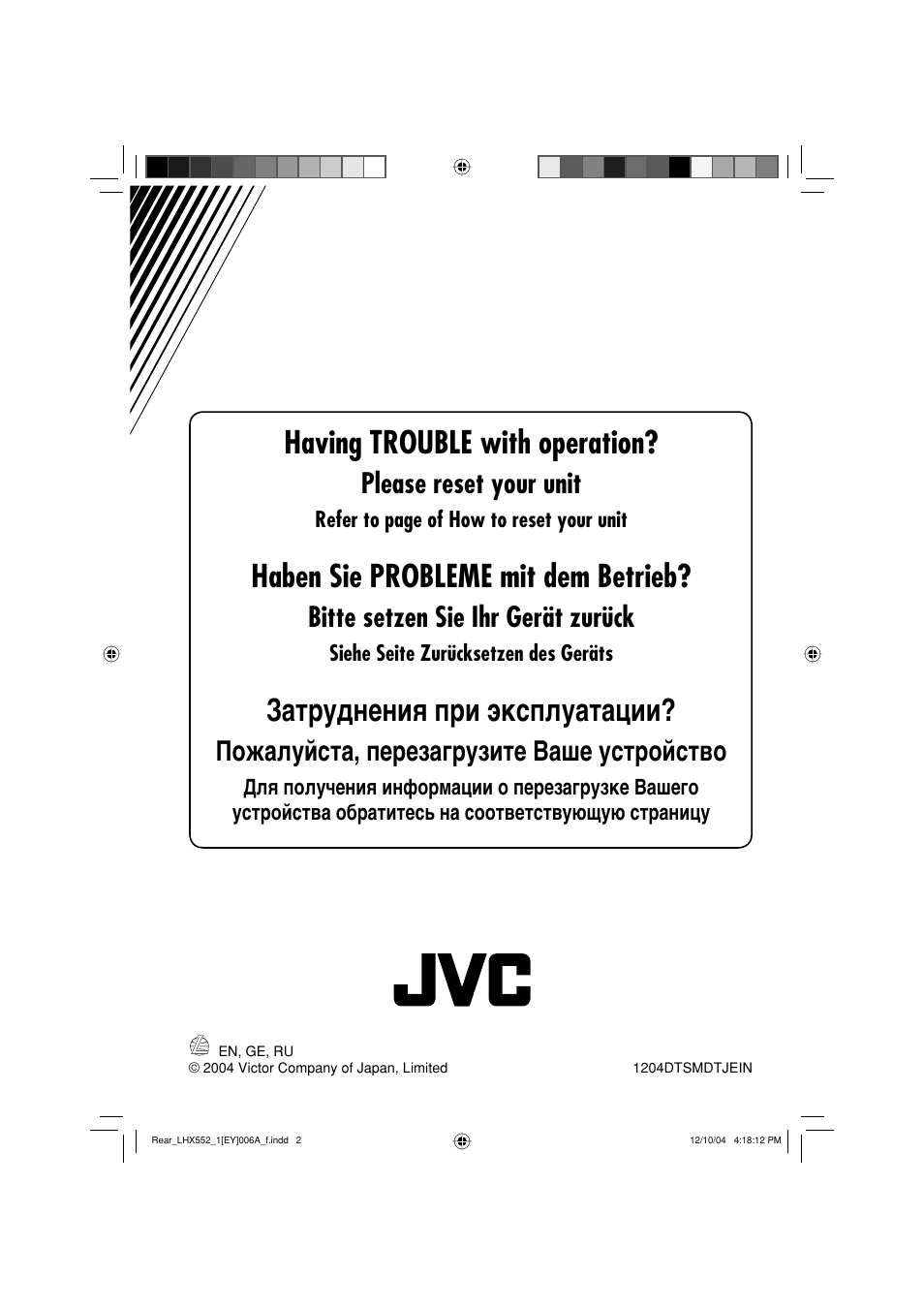 Having TROUBLE with operation?
Please reset your unit
Refer to page of How to reset your unit

Haben Sie PROBLEME mit dem Betrieb?
Bitte setzen Sie Ihr Gerät zurück
Siehe Seite Zurücksetzen des Geräts

Затруднения при эксплуатации?
Пожалуйста, перезагрузите Ваше устройство
Для получения информации о перезагрузке Вашего устройства обратитесь на соответствующую страницу

JVC

EN, GE, RU
© 2004 Victor Company of Japan, Limited

1204DTSMDTJEIN

Rear_LHX552_1[EY]006A_f.indd 2

12/10/04 4:18:12 PM